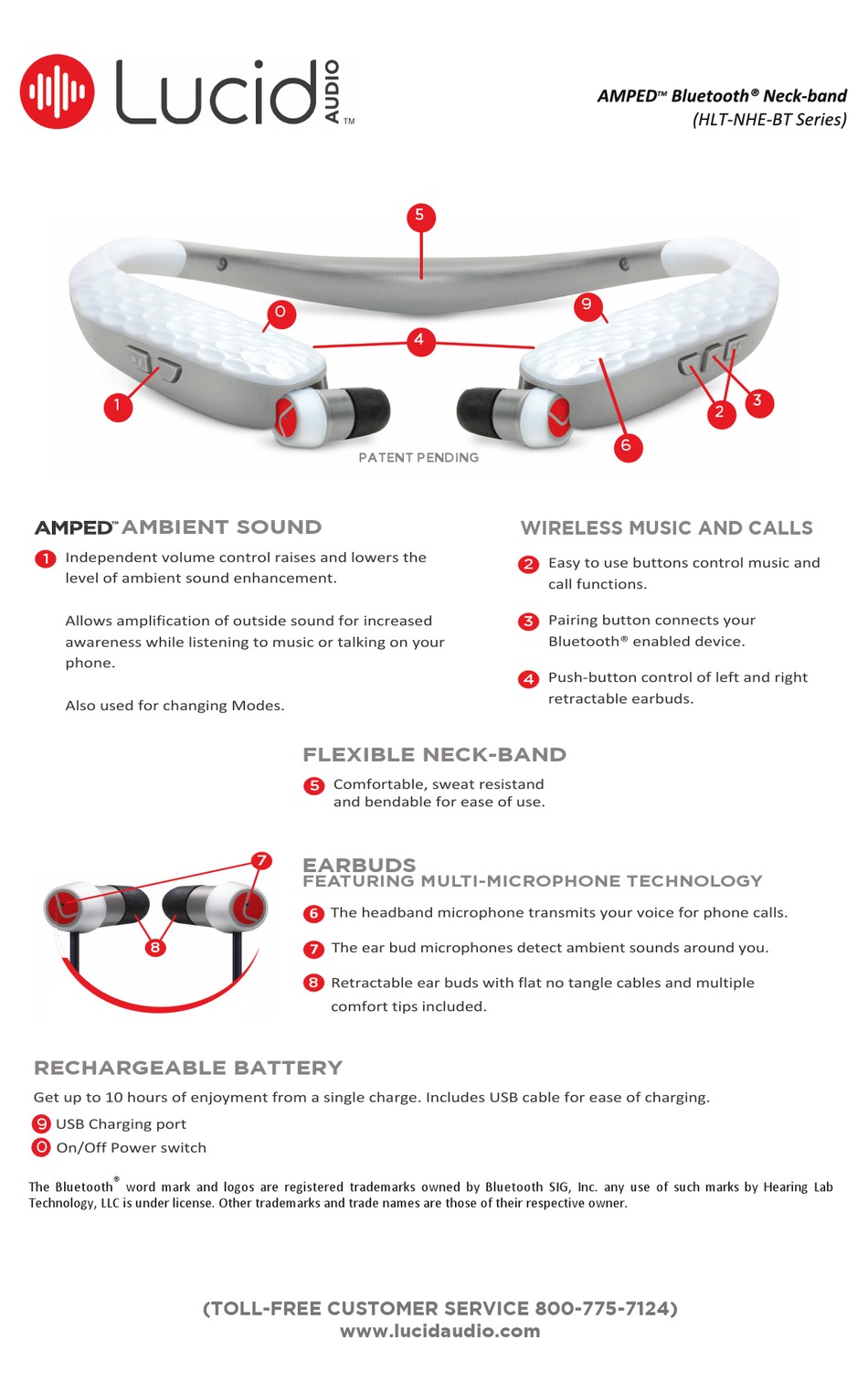 Lucid AUDIO TM

AMPED™ Bluetooth® Neck-band
(HLT-NHE-BT Series)

5
0
9
4
1
2
3
6
PATENT PENDING

AMPED™ AMBIENT SOUND

1 Independent volume control raises and lowers the level of ambient sound enhancement.

Allows amplification of outside sound for increased awareness while listening to music or talking on your phone.

Also used for changing Modes.

WIRELESS MUSIC AND CALLS

2 Easy to use buttons control music and call functions.

3 Pairing button connects your Bluetooth® enabled device.

4 Push-button control of left and right retractable earbuds.

FLEXIBLE NECK-BAND

5 Comfortable, sweat resistand and bendable for ease of use.

7
8

EARBUDS
FEATURING MULTI-MICROPHONE TECHNOLOGY

6 The headband microphone transmits your voice for phone calls.

7 The ear bud microphones detect ambient sounds around you.

8 Retractable ear buds with flat no tangle cables and multiple comfort tips included.

RECHARGEABLE BATTERY

Get up to 10 hours of enjoyment from a single charge. Includes USB cable for ease of charging.

9 USB Charging port
0 On/Off Power switch

The Bluetooth® word mark and logos are registered trademarks owned by Bluetooth SIG, Inc. any use of such marks by Hearing Lab Technology, LLC is under license. Other trademarks and trade names are those of their respective owner.

(TOLL-FREE CUSTOMER SERVICE 800-775-7124)
www.lucidaudio.com